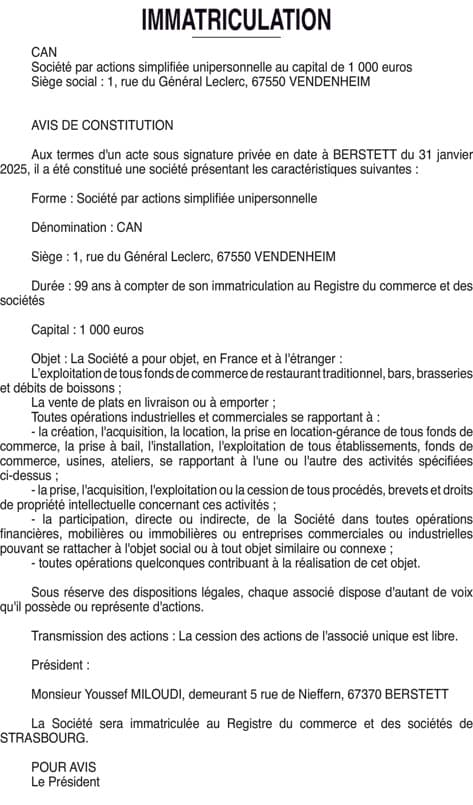 IMMATRICULATION

CAN
Société par actions simplifiée unipersonnelle au capital de 1 000 euros
Siège social : 1, rue du Général Leclerc, 67550 VENDENHEIM

AVIS DE CONSTITUTION

Aux termes d'un acte sous signature privée en date à BERSTETT du 31 janvier 2025, il a été constitué une société présentant les caractéristiques suivantes :

Forme : Société par actions simplifiée unipersonnelle

Dénomination : CAN

Siège : 1, rue du Général Leclerc, 67550 VENDENHEIM

Durée : 99 ans à compter de son immatriculation au Registre du commerce et des sociétés

Capital : 1 000 euros

Objet : La Société a pour objet, en France et à l'étranger :
L'exploitation de tous fonds de commerce de restaurant traditionnel, bars, brasseries et débits de boissons ;
La vente de plats en livraison ou à emporter ;
Toutes opérations industrielles et commerciales se rapportant à :
- la création, l'acquisition, la location, la prise en location-gérance de tous fonds de commerce, la prise à bail, l'installation, l'exploitation de tous établissements, fonds de commerce, usines, ateliers, se rapportant à l'une ou l'autre des activités spécifiées ci-dessus ;
- la prise, l'acquisition, l'exploitation ou la cession de tous procédés, brevets et droits de propriété intellectuelle concernant ces activités ;
- la participation, directe ou indirecte, de la Société dans toutes opérations financières, mobilières ou immobilières ou entreprises commerciales ou industrielles pouvant se rattacher à l'objet social ou à tout objet similaire ou connexe ;
- toutes opérations quelconques contribuant à la réalisation de cet objet.

Sous réserve des dispositions légales, chaque associé dispose d'autant de voix qu'il possède ou représente d'actions.

Transmission des actions : La cession des actions de l'associé unique est libre.

Président :

Monsieur Youssef MILOUDI, demeurant 5 rue de Nieffern, 67370 BERSTETT

La Société sera immatriculée au Registre du commerce et des sociétés de STRASBOURG.

POUR AVIS
Le Président